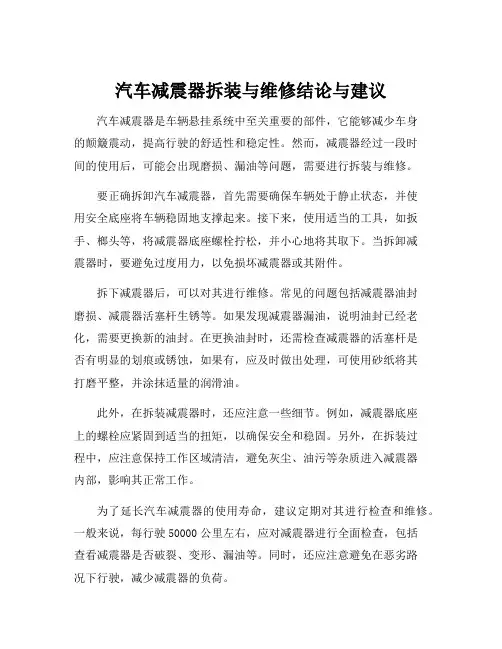 汽车减震器拆装与维修结论与建议

汽车减震器是车辆悬挂系统中至关重要的部件，它能够减少车身的颠簸震动，提高行驶的舒适性和稳定性。然而，减震器经过一段时间的使用后，可能会出现磨损、漏油等问题，需要进行拆装与维修。

要正确拆卸汽车减震器，首先需要确保车辆处于静止状态，并使用安全底座将车辆稳固地支撑起来。接下来，使用适当的工具，如扳手、榔头等，将减震器底座螺栓拧松，并小心地将其取下。当拆卸减震器时，要避免过度用力，以免损坏减震器或其附件。

拆下减震器后，可以对其进行维修。常见的问题包括减震器油封磨损、减震器活塞杆生锈等。如果发现减震器漏油，说明油封已经老化，需要更换新的油封。在更换油封时，还需检查减震器的活塞杆是否有明显的划痕或锈蚀，如果有，应及时做出处理，可使用砂纸将其打磨平整，并涂抹适量的润滑油。

此外，在拆装减震器时，还应注意一些细节。例如，减震器底座上的螺栓应紧固到适当的扭矩，以确保安全和稳固。另外，在拆装过程中，应注意保持工作区域清洁，避免灰尘、油污等杂质进入减震器内部，影响其正常工作。

为了延长汽车减震器的使用寿命，建议定期对其进行检查和维修。一般来说，每行驶 50000 公里左右，应对减震器进行全面检查，包括查看减震器是否破裂、变形、漏油等。同时，还应注意避免在恶劣路况下行驶，减少减震器的负荷。